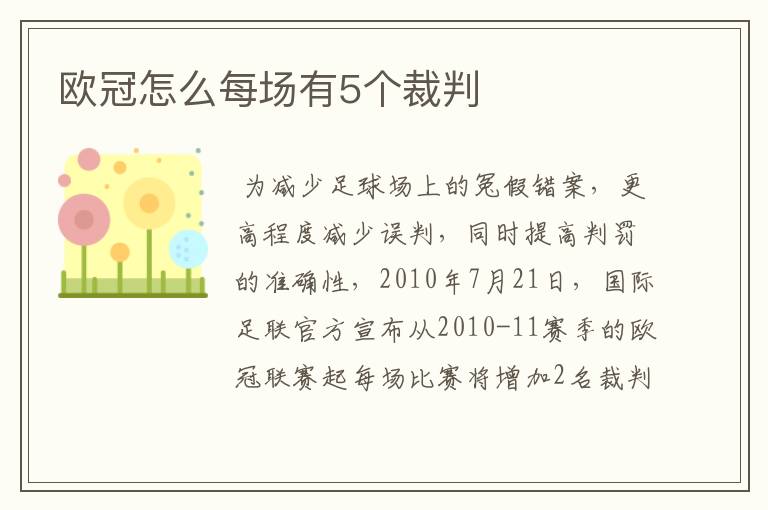 欧冠怎么每场有5个裁判

为减少足球场上的冤假错案，更高程度减少误判，同时提高判罚的准确性，2010年7月21日，国际足联官方宣布从2010-11赛季的欧冠联赛起每场比赛将增加2名裁判